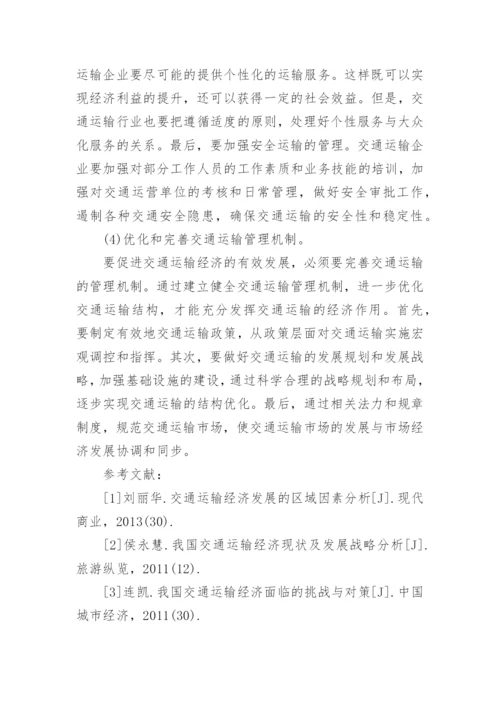 运输企业要尽可能的提供个性化的运输服务。这样既可以实现经济利益的提升，还可以获得一定的社会效益。但是，交通运输行业也要把遵循适度的原则，处理好个性服务与大众化服务的关系。最后，要加强安全运输的管理。交通运输企业要加强对部分工作人员的工作素质和业务技能的培训，加强对交通运营单位的考核和日常管理，做好安全审批工作，遏制各种交通安全隐患，确保交通运输的安全性和稳定性。

(4)优化和完善交通运输管理机制。

要促进交通运输经济的有效发展，必须要完善交通运输的管理机制。通过建立健全交通运输管理机制，进一步优化交通运输结构，才能充分发挥交通运输的经济作用。首先，要制定有效地交通运输政策，从政策层面对交通运输实施宏观调控和指挥。其次，要做好交通运输的发展规划和发展战略，加强基础设施的建设，通过科学合理的战略规划和布局，逐步实现交通运输的结构优化。最后，通过相关法力和规章制度，规范交通运输市场，使交通运输市场的发展与市场经济发展协调和同步。

参考文献：

[1]刘丽华.交通运输经济发展的区域因素分析[J].现代商业，2013(30).

[2]侯永慧.我国交通运输经济现状及发展战略分析[J].旅游纵览，2011(12).

[3]连凯.我国交通运输经济面临的挑战与对策[J].中国城市经济，2011(30).